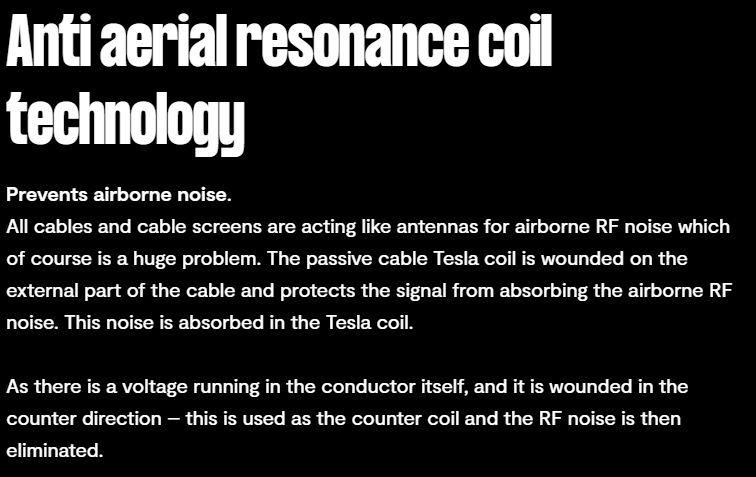 Anti aerial resonance coil technology

Prevents airborne noise.
All cables and cable screens are acting like antennas for airborne RF noise which of course is a huge problem. The passive cable Tesla coil is wounded on the external part of the cable and protects the signal from absorbing the airborne RF noise. This noise is absorbed in the Tesla coil.

As there is a voltage running in the conductor itself, and it is wounded in the counter direction – this is used as the counter coil and the RF noise is then eliminated.